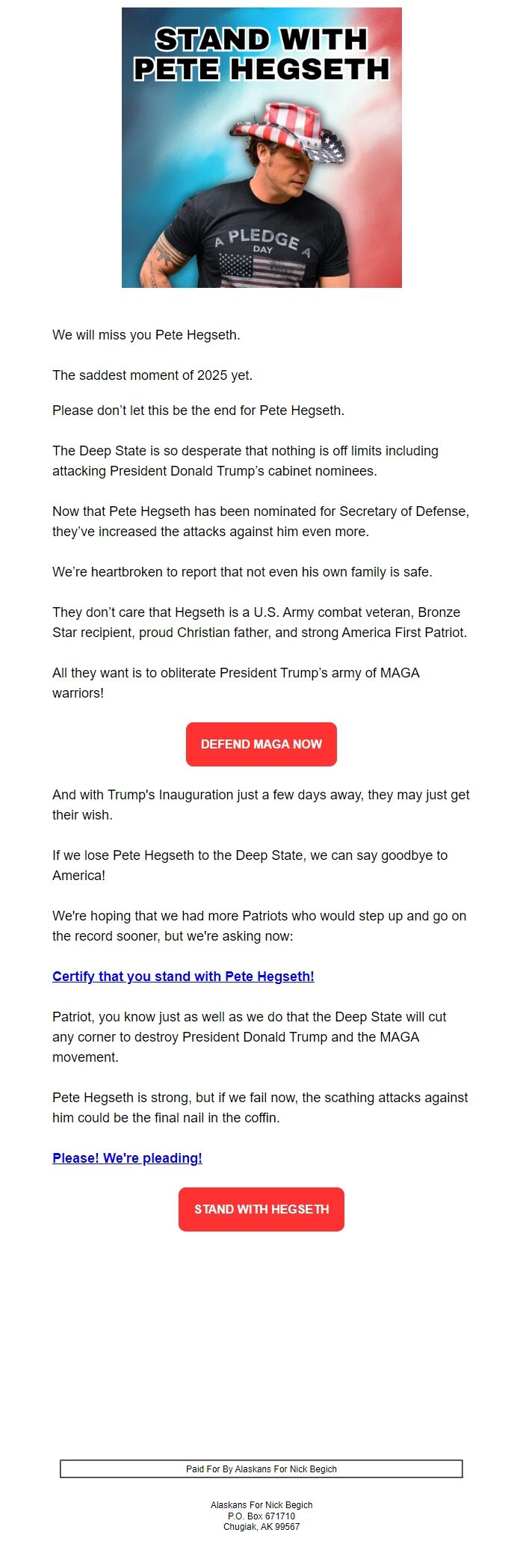 STAND WITH PETE HEGSETH

A PLEDGE A DAY

We will miss you Pete Hegseth.

The saddest moment of 2025 yet.

Please don't let this be the end for Pete Hegseth.

The Deep State is so desperate that nothing is off limits including attacking President Donald Trump's cabinet nominees.

Now that Pete Hegseth has been nominated for Secretary of Defense, they've increased the attacks against him even more.

We're heartbroken to report that not even his own family is safe.

They don't care that Hegseth is a U.S. Army combat veteran, Bronze Star recipient, proud Christian father, and strong America First Patriot.

All they want is to obliterate President Trump's army of MAGA warriors!

DEFEND MAGA NOW

And with Trump's Inauguration just a few days away, they may just get their wish.

If we lose Pete Hegseth to the Deep State, we can say goodbye to America!

We're hoping that we had more Patriots who would step up and go on the record sooner, but we're asking now:

Certify that you stand with Pete Hegseth!

Patriot, you know just as well as we do that the Deep State will cut any corner to destroy President Donald Trump and the MAGA movement.

Pete Hegseth is strong, but if we fail now, the scathing attacks against him could be the final nail in the coffin.

Please! We're pleading!

STAND WITH HEGSETH

Paid For By Alaskans For Nick Begich

Alaskans For Nick Begich
P.O. Box 671710
Chugiak, AK 99567